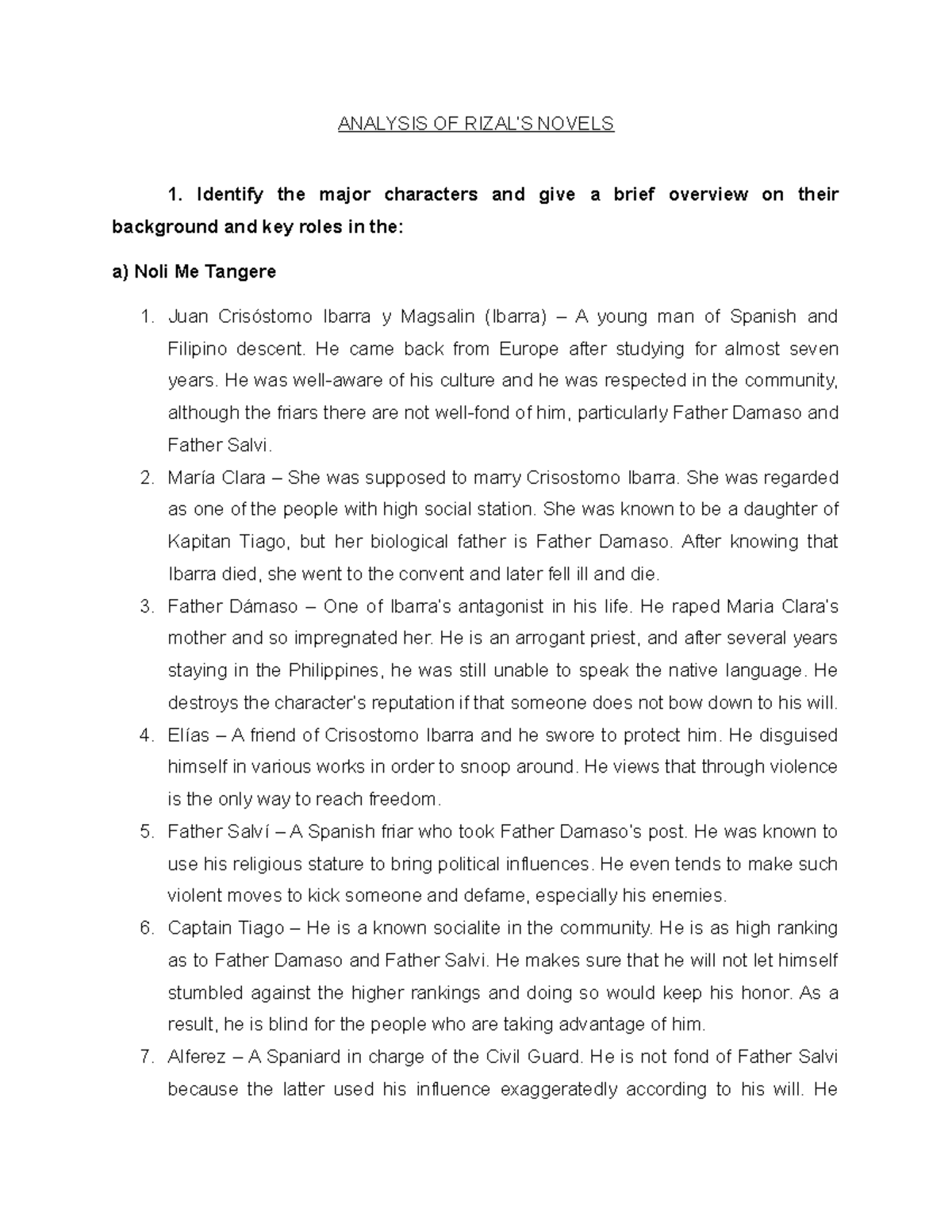 ANALYSIS OF RIZAL'S NOVELS

1. Identify the major characters and give a brief overview on their background and key roles in the:

a) Noli Me Tangere

1. Juan Crisóstomo Ibarra y Magsalin (Ibarra) – A young man of Spanish and Filipino descent. He came back from Europe after studying for almost seven years. He was well-aware of his culture and he was respected in the community, although the friars there are not well-fond of him, particularly Father Damaso and Father Salvi.
2. María Clara – She was supposed to marry Crisostomo Ibarra. She was regarded as one of the people with high social station. She was known to be a daughter of Kapitan Tiago, but her biological father is Father Damaso. After knowing that Ibarra died, she went to the convent and later fell ill and die.
3. Father Dámaso – One of Ibarra's antagonist in his life. He raped Maria Clara's mother and so impregnated her. He is an arrogant priest, and after several years staying in the Philippines, he was still unable to speak the native language. He destroys the character's reputation if that someone does not bow down to his will.
4. Elías – A friend of Crisostomo Ibarra and he swore to protect him. He disguised himself in various works in order to snoop around. He views that through violence is the only way to reach freedom.
5. Father Salví – A Spanish friar who took Father Damaso's post. He was known to use his religious stature to bring political influences. He even tends to make such violent moves to kick someone and defame, especially his enemies.
6. Captain Tiago – He is a known socialite in the community. He is as high ranking as to Father Damaso and Father Salvi. He makes sure that he will not let himself stumbled against the higher rankings and doing so would keep his honor. As a result, he is blind for the people who are taking advantage of him.
7. Alferez – A Spaniard in charge of the Civil Guard. He is not fond of Father Salvi because the latter used his influence exaggeratedly according to his will. He